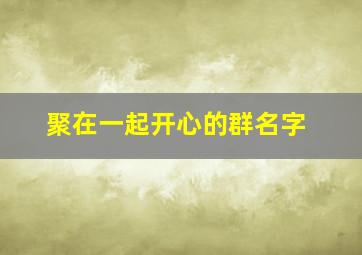 聚在一起开心的群名字